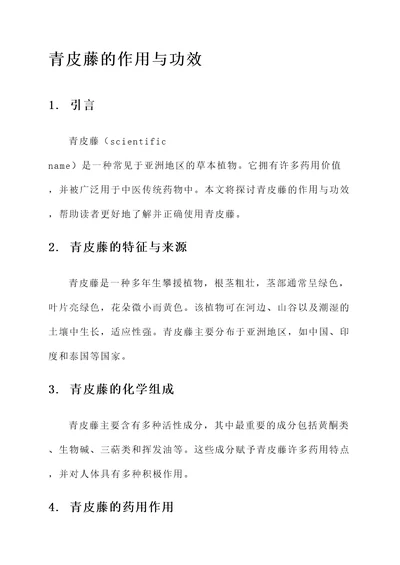 青皮藤的作用与功效

1. 引言

青皮藤（scientific name）是一种常见于亚洲地区的草本植物。它拥有许多药用价值，并被广泛用于中医传统药物中。本文将探讨青皮藤的作用与功效，帮助读者更好地了解并正确使用青皮藤。

2. 青皮藤的特征与来源

青皮藤是一种多年生攀援植物，根茎粗壮，茎部通常呈绿色，叶片亮绿色，花朵微小而黄色。该植物可在河边、山谷以及潮湿的土壤中生长，适应性强。青皮藤主要分布于亚洲地区，如中国、印度和泰国等国家。

3. 青皮藤的化学组成

青皮藤主要含有多种活性成分，其中最重要的成分包括黄酮类、生物碱、三萜类和挥发油等。这些成分赋予青皮藤许多药用特点，并对人体具有多种积极作用。

4. 青皮藤的药用作用